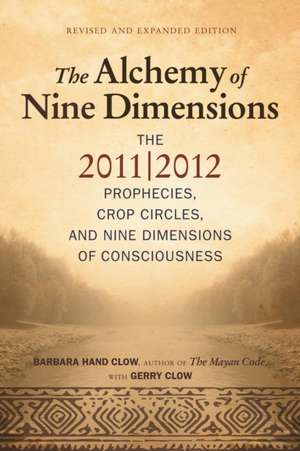 REVISED AND EXPANDED EDITION

The Alchemy of Nine Dimensions

THE 2011|2012 PROPHECIES, CROP CIRCLES, AND NINE DIMENSIONS OF CONSCIOUSNESS

BARBARA HAND CLOW, AUTHOR OF The Mayan Code, WITH GERRY CLOW